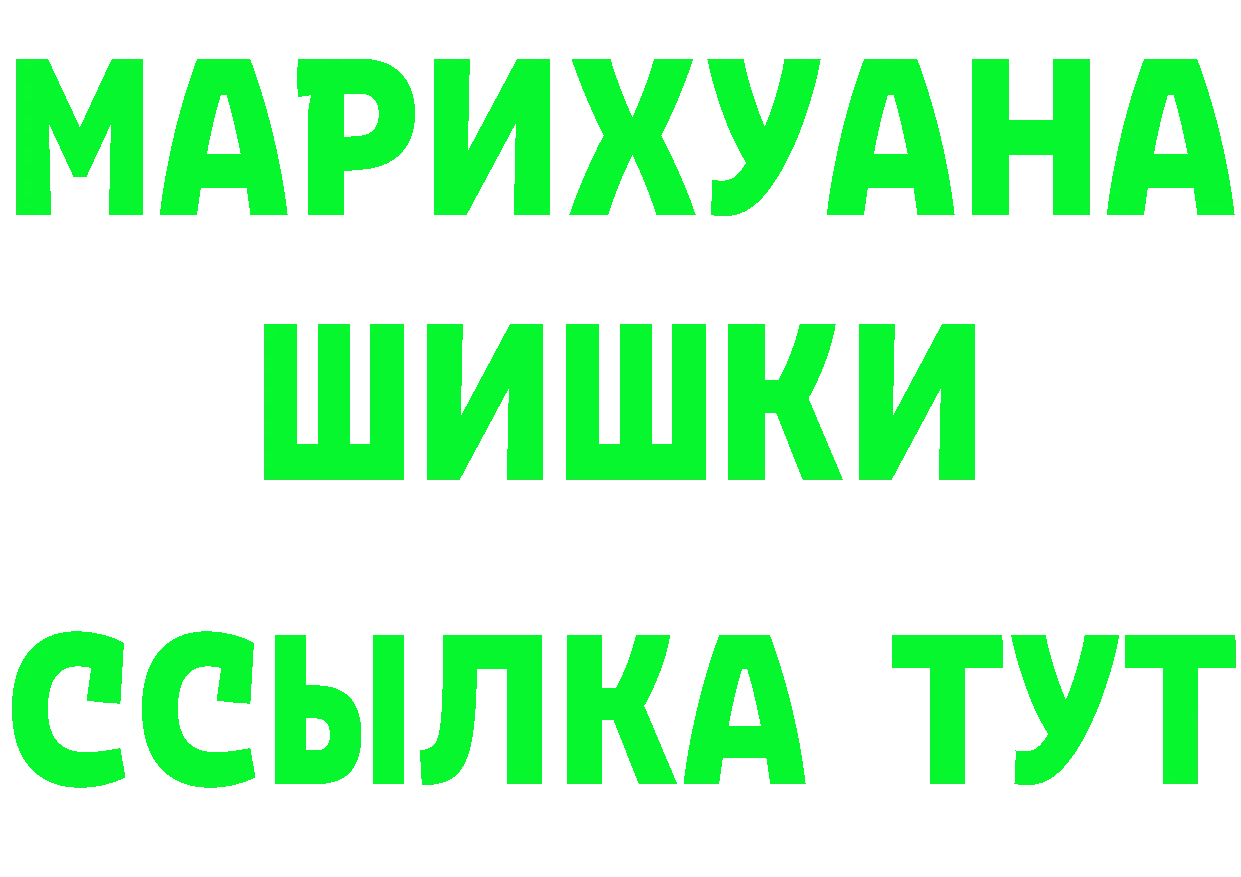 МАРИХУАНА
ШИШКИ
ССЫЛКА ТУТ